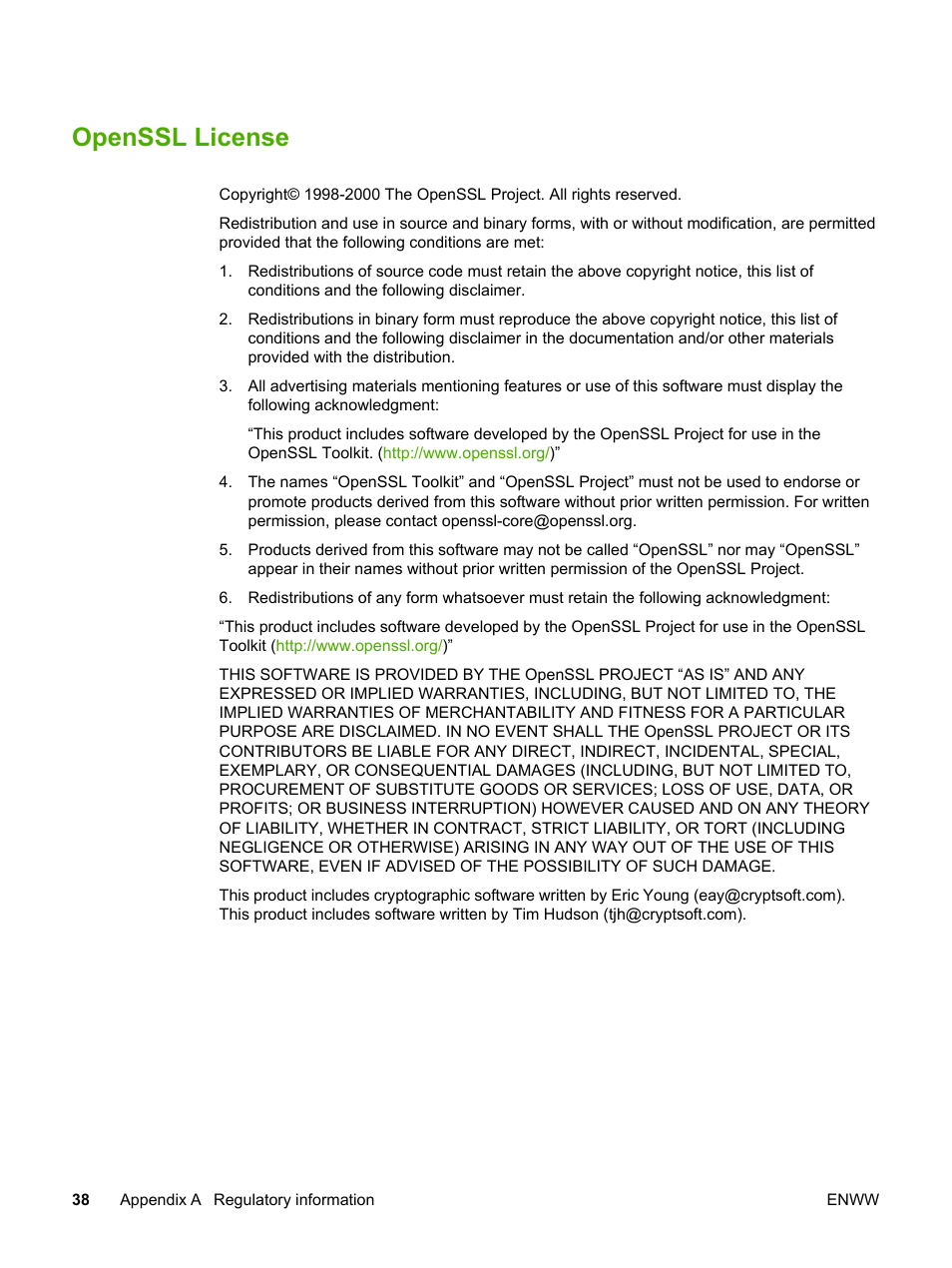 OpenSSL License

Copyright© 1998-2000 The OpenSSL Project. All rights reserved.

Redistribution and use in source and binary forms, with or without modification, are permitted provided that the following conditions are met:

1. Redistributions of source code must retain the above copyright notice, this list of conditions and the following disclaimer.

2. Redistributions in binary form must reproduce the above copyright notice, this list of conditions and the following disclaimer in the documentation and/or other materials provided with the distribution.

3. All advertising materials mentioning features or use of this software must display the following acknowledgment:

“This product includes software developed by the OpenSSL Project for use in the OpenSSL Toolkit. (http://www.openssl.org/)”

4. The names “OpenSSL Toolkit” and “OpenSSL Project” must not be used to endorse or promote products derived from this software without prior written permission. For written permission, please contact openssl-core@openssl.org.

5. Products derived from this software may not be called “OpenSSL” nor may “OpenSSL” appear in their names without prior written permission of the OpenSSL Project.

6. Redistributions of any form whatsoever must retain the following acknowledgment:

“This product includes software developed by the OpenSSL Project for use in the OpenSSL Toolkit (http://www.openssl.org/)”

THIS SOFTWARE IS PROVIDED BY THE OpenSSL PROJECT “AS IS” AND ANY EXPRESSED OR IMPLIED WARRANTIES, INCLUDING, BUT NOT LIMITED TO, THE IMPLIED WARRANTIES OF MERCHANTABILITY AND FITNESS FOR A PARTICULAR PURPOSE ARE DISCLAIMED. IN NO EVENT SHALL THE OpenSSL PROJECT OR ITS CONTRIBUTORS BE LIABLE FOR ANY DIRECT, INDIRECT, INCIDENTAL, SPECIAL, EXEMPLARY, OR CONSEQUENTIAL DAMAGES (INCLUDING, BUT NOT LIMITED TO, PROCUREMENT OF SUBSTITUTE GOODS OR SERVICES; LOSS OF USE, DATA, OR PROFITS; OR BUSINESS INTERRUPTION) HOWEVER CAUSED AND ON ANY THEORY OF LIABILITY, WHETHER IN CONTRACT, STRICT LIABILITY, OR TORT (INCLUDING NEGLIGENCE OR OTHERWISE) ARISING IN ANY WAY OUT OF THE USE OF THIS SOFTWARE, EVEN IF ADVISED OF THE POSSIBILITY OF SUCH DAMAGE.

This product includes cryptographic software written by Eric Young (eay@cryptsoft.com). This product includes software written by Tim Hudson (tjh@cryptsoft.com).

38 Appendix A Regulatory information ENWW